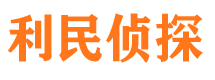 利民侦探